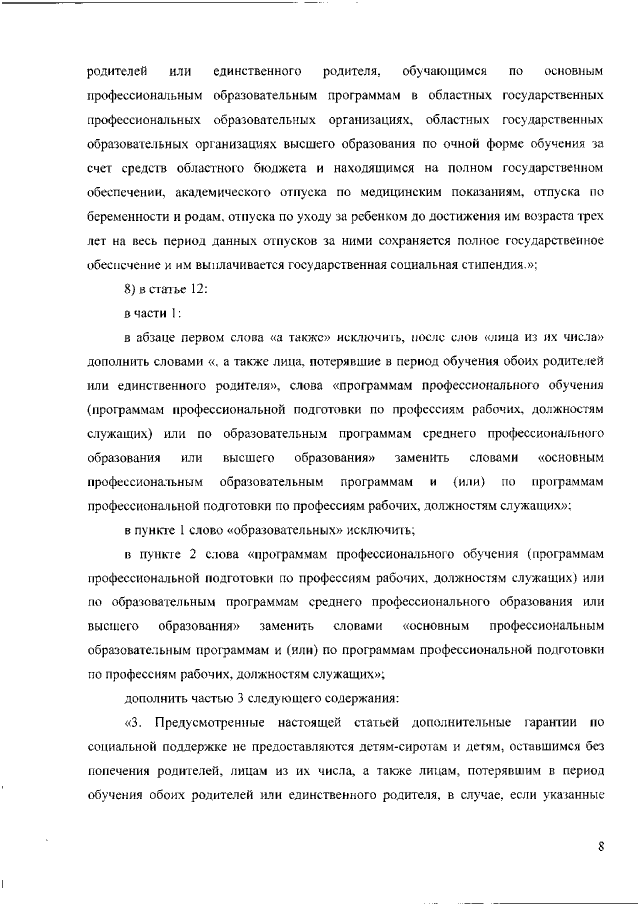 родителей или единственного родителя, обучающимся по основным профессиональным образовательным программам в областных государственных профессиональных образовательных организациях, областных государственных образовательных организациях высшего образования по очной форме обучения за счет средств областного бюджета и находящимся на полном государственном обеспечении, академического отпуска по медицинским показаниям, отпуска по беременности и родам, отпуска по уходу за ребенком до достижения им возраста трех лет на весь период данных отпусков за ними сохраняется полное государственное обеспечение и им выплачивается государственная социальная стипендия.»;

8) в статье 12:

в части 1:

в абзаце первом слова «а также» исключить, после слов «лица из их числа» дополнить словами «, а также лица, потерявшие в период обучения обоих родителей или единственного родителя», слова «программам профессионального обучения (программам профессиональной подготовки по профессиям рабочих, должностям служащих) или по образовательным программам среднего профессионального образования или высшего образования» заменить словами «основным профессиональным образовательным программам и (или) по программам профессиональной подготовки по профессиям рабочих, должностям служащих»;

в пункте 1 слово «образовательных» исключить;

в пункте 2 слова «программам профессионального обучения (программам профессиональной подготовки по профессиям рабочих, должностям служащих) или по образовательным программам среднего профессионального образования или высшего образования» заменить словами «основным профессиональным образовательным программам и (или) по программам профессиональной подготовки по профессиям рабочих, должностям служащих»;

дополнить частью 3 следующего содержания:

«3. Предусмотренные настоящей статьей дополнительные гарантии по социальной поддержке не предоставляются детям-сиротам и детям, оставшимся без попечения родителей, лицам из их числа, а также лицам, потерявшим в период обучения обоих родителей или единственного родителя, в случае, если указанные

8